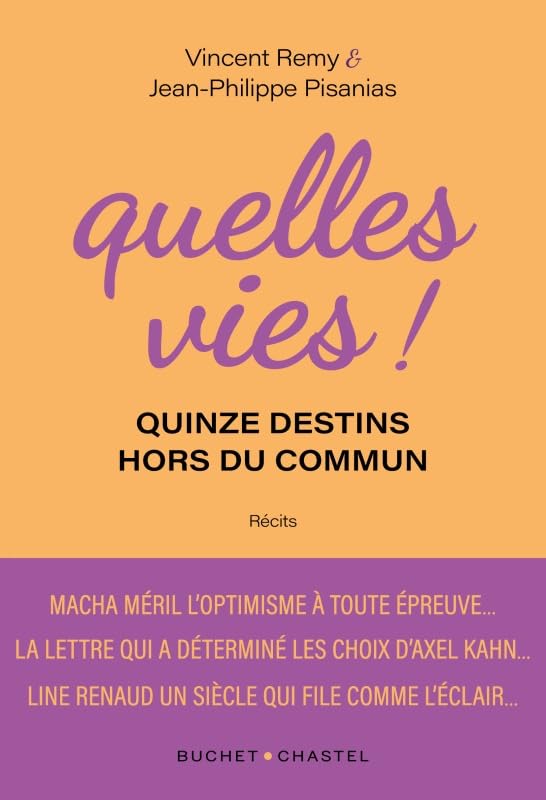 Vincent Remy &
Jean-Philippe Pisanias

quelles vies !

QUINZE DESTINS
HORS DU COMMUN

Récits

MACHA MÉRIL L'OPTIMISME À TOUTE ÉPREUVE...
LA LETTRE QUI A DÉTERMINÉ LES CHOIX D'AXEL KAHN...
LINE RENAUD UN SIÈCLE QUI FILE COMME L'ÉCLAIR...

BUCHET • CHASTEL